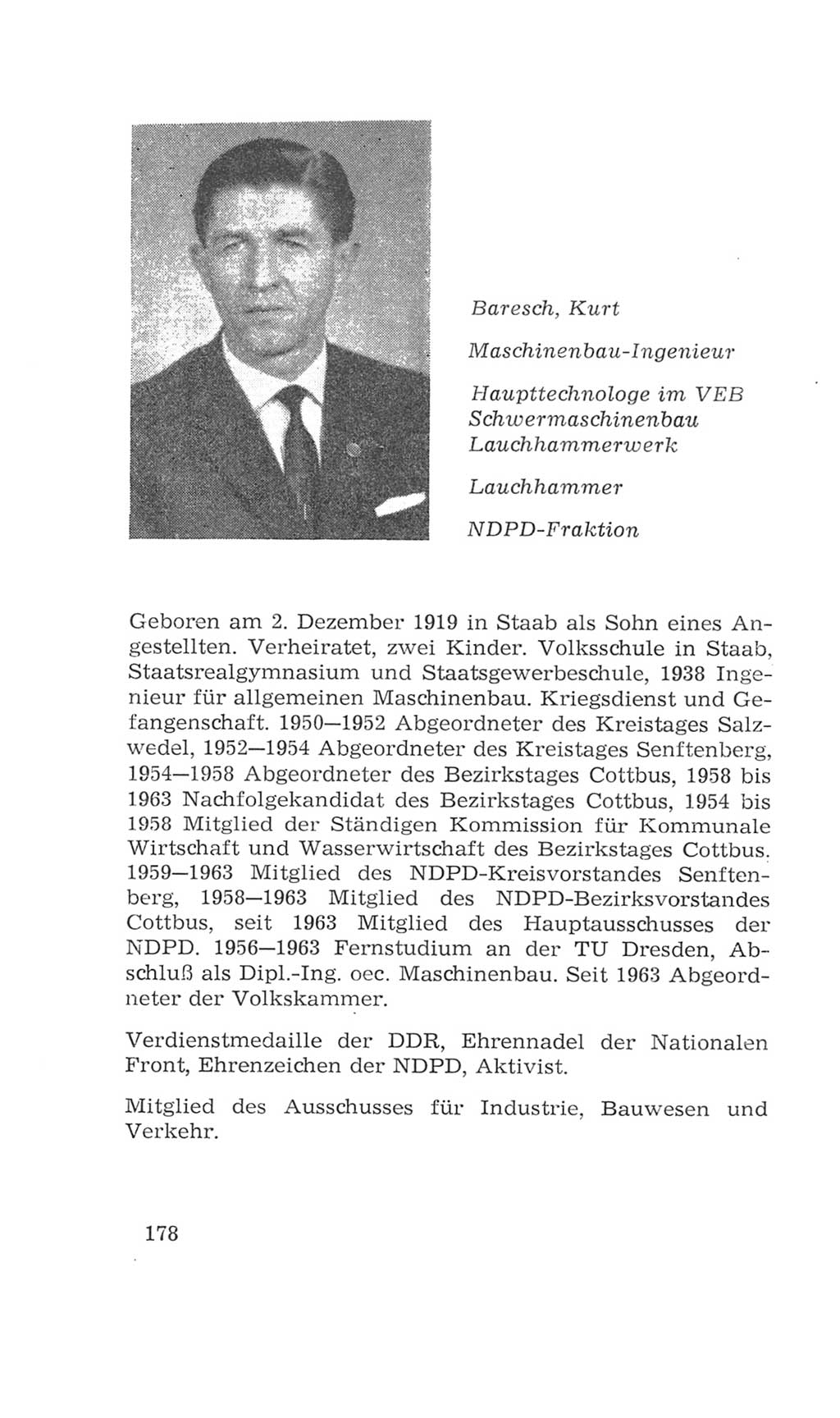 Baresch, Kurt

Maschinenbau-Ingenieur

Haupttechnologe im VEB Schwermaschinenbau Lauchhammerwerk

Lauchhammer

NDPD-Fraktion

Geboren am 2. Dezember 1919 in Staab als Sohn eines Angestellten. Verheiratet, zwei Kinder. Volksschule in Staab, Staatsrealgymnasium und Staatsgewerbeschule, 1938 Ingenieur für allgemeinen Maschinenbau. Kriegsdienst und Gefangenschaft. 1950—1952 Abgeordneter des Kreistages Salzwedel, 1952—1954 Abgeordneter des Kreistages Senftenberg, 1954—1958 Abgeordneter des Bezirkstages Cottbus, 1958 bis 1963 Nachfolgekandidat des Bezirkstages Cottbus, 1954 bis 1958 Mitglied der Ständigen Kommission für Kommunale Wirtschaft und Wasserwirtschaft des Bezirkstages Cottbus. 1959—1963 Mitglied des NDPD-Kreisvorstandes Senftenberg, 1958—1963 Mitglied des NDPD-Bezirksvorstandes Cottbus, seit 1963 Mitglied des Hauptausschusses der NDPD. 1956—1963 Fernstudium an der TU Dresden, Abschluß als Dipl.-Ing. oec. Maschinenbau. Seit 1963 Abgeordneter der Volkskammer.

Verdienstmedaille der DDR, Ehrennadel der Nationalen Front, Ehrenzeichen der NDPD, Aktivist.

Mitglied des Ausschusses für Industrie, Bauwesen und Verkehr.

178